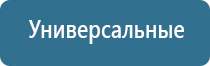 Универсальные